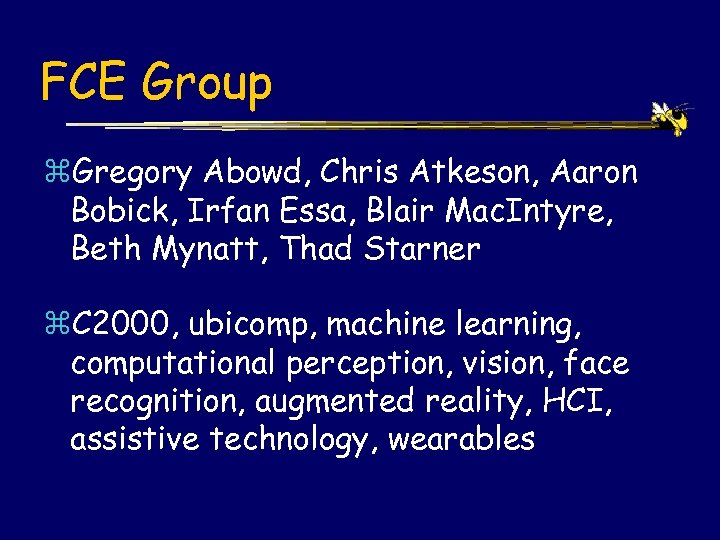 FCE Group

⌘Gregory Abowd, Chris Atkeson, Aaron Bobick, Irfan Essa, Blair MacIntyre, Beth Mynatt, Thad Starner

⌘C2000, ubicomp, machine learning, computational perception, vision, face recognition, augmented reality, HCI, assistive technology, wearables